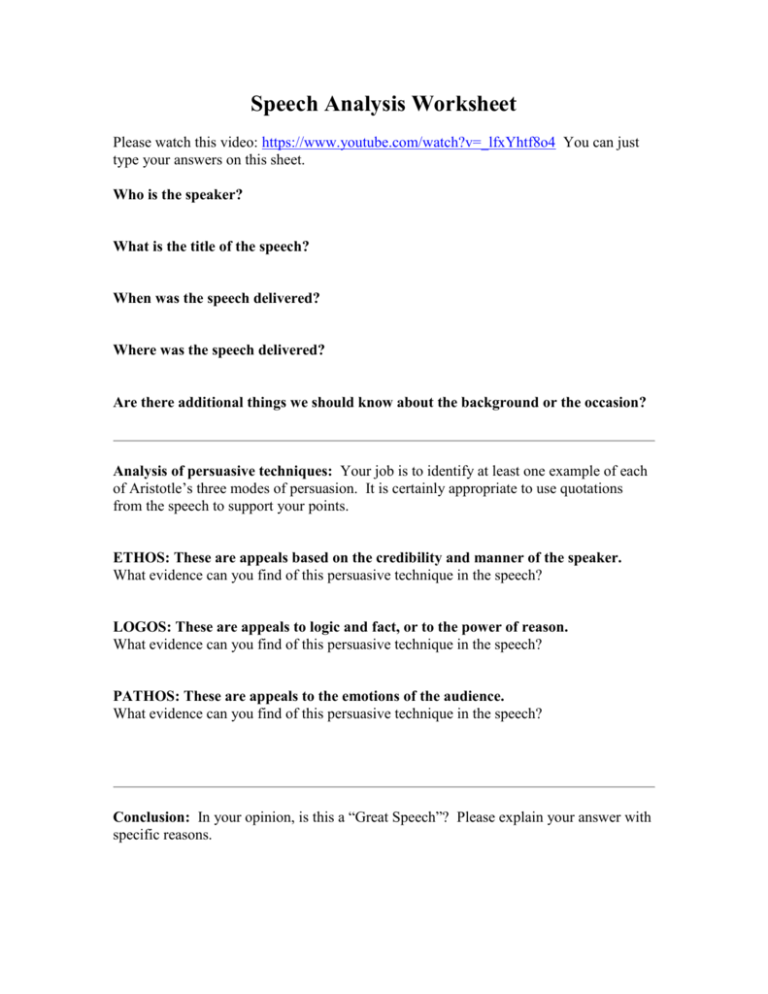 Speech Analysis Worksheet

Please watch this video: https://www.youtube.com/watch?v=_lfxYhtf8o4 You can just type your answers on this sheet.

Who is the speaker?

What is the title of the speech?

When was the speech delivered?

Where was the speech delivered?

Are there additional things we should know about the background or the occasion?

Analysis of persuasive techniques: Your job is to identify at least one example of each of Aristotle's three modes of persuasion. It is certainly appropriate to use quotations from the speech to support your points.

ETHOS: These are appeals based on the credibility and manner of the speaker.
What evidence can you find of this persuasive technique in the speech?

LOGOS: These are appeals to logic and fact, or to the power of reason.
What evidence can you find of this persuasive technique in the speech?

PATHOS: These are appeals to the emotions of the audience.
What evidence can you find of this persuasive technique in the speech?

Conclusion: In your opinion, is this a "Great Speech"? Please explain your answer with specific reasons.